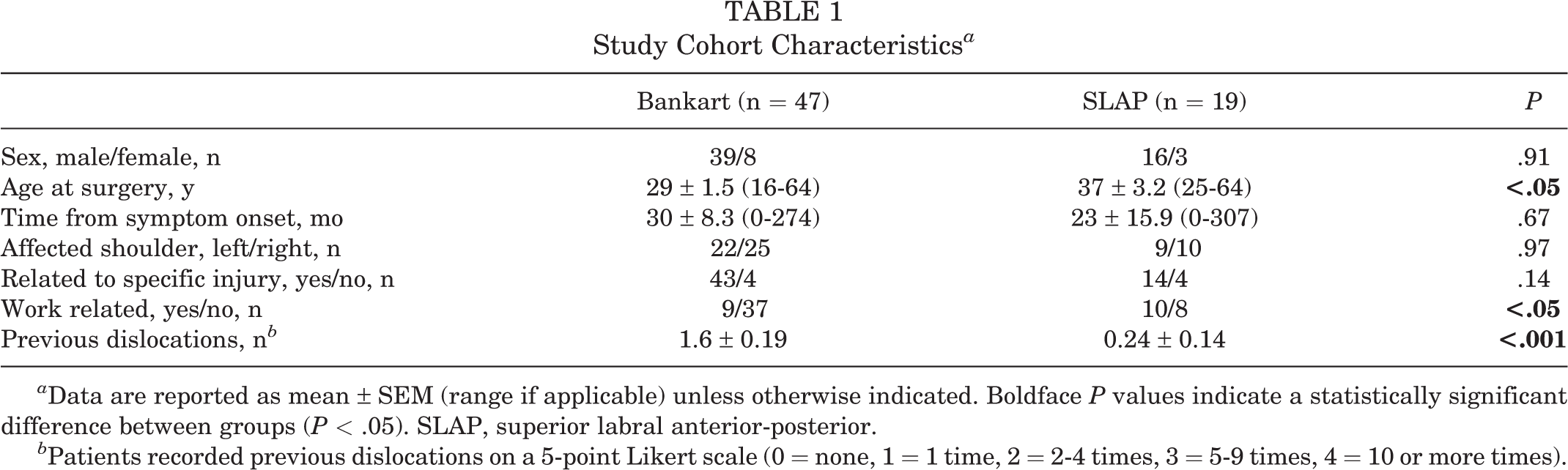 TABLE 1
Study Cohort Characteristics$^{a}$

|  | Bankart (n = 47) | SLAP (n = 19) | P |
|---|---|---|---|
| Sex, male/female, n | 39/8 | 16/3 | .91 |
| Age at surgery, y | 29 ± 1.5 (16-64) | 37 ± 3.2 (25-64) | <.05 |
| Time from symptom onset, mo | 30 ± 8.3 (0-274) | 23 ± 15.9 (0-307) | .67 |
| Affected shoulder, left/right, n | 22/25 | 9/10 | .97 |
| Related to specific injury, yes/no, n | 43/4 | 14/4 | .14 |
| Work related, yes/no, n | 9/37 | 10/8 | <.05 |
| Previous dislocations, n$^{b}$ | 1.6 ± 0.19 | 0.24 ± 0.14 | <.001 |

$^{a}$Data are reported as mean ± SEM (range if applicable) unless otherwise indicated. Boldface P values indicate a statistically significant difference between groups (P < .05). SLAP, superior labral anterior-posterior.

$^{b}$Patients recorded previous dislocations on a 5-point Likert scale (0 = none, 1 = 1 time, 2 = 2-4 times, 3 = 5-9 times, 4 = 10 or more times).